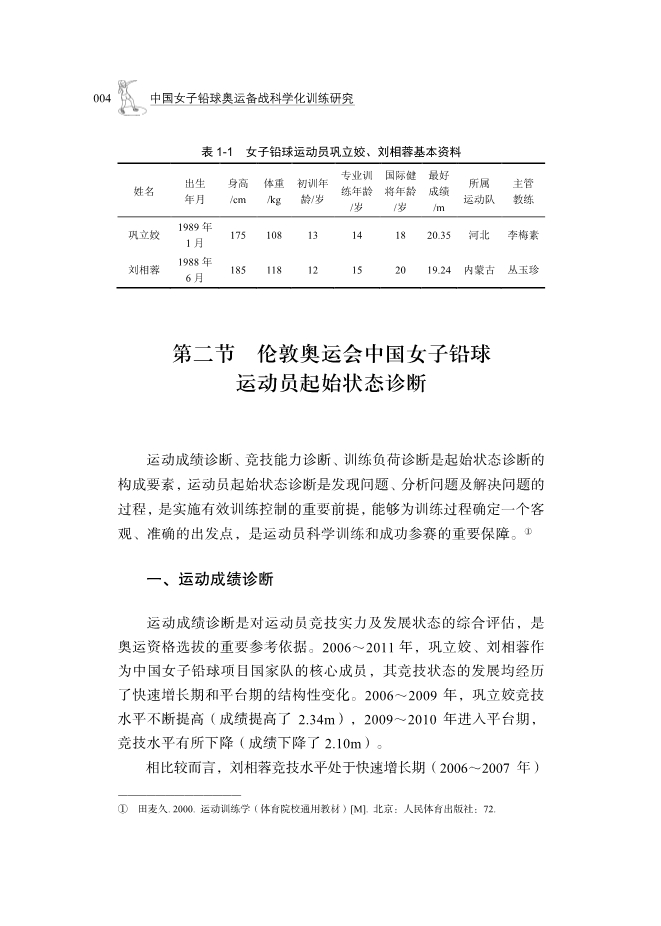 004 中国女子铅球奥运备战科学化训练研究

表 1-1 女子铅球运动员巩立姣、刘相蓉基本资料

| 姓名 | 出生年月 | 身高/cm | 体重/kg | 初训年龄/岁 | 专业训练年龄/岁 | 国际健将年龄/岁 | 最好成绩/m | 所属运动队 | 主管教练 |
|---|---|---|---|---|---|---|---|---|---|
| 巩立姣 | 1989 年 1 月 | 175 | 108 | 13 | 14 | 18 | 20.35 | 河北 | 李梅素 |
| 刘相蓉 | 1988 年 6 月 | 185 | 118 | 12 | 15 | 20 | 19.24 | 内蒙古 | 丛玉珍 |

第二节 伦敦奥运会中国女子铅球运动员起始状态诊断

运动成绩诊断、竞技能力诊断、训练负荷诊断是起始状态诊断的构成要素，运动员起始状态诊断是发现问题、分析问题及解决问题的过程，是实施有效训练控制的重要前提，能够为训练过程确定一个客观、准确的出发点，是运动员科学训练和成功参赛的重要保障。①

一、运动成绩诊断

运动成绩诊断是对运动员竞技实力及发展状态的综合评估，是奥运资格选拔的重要参考依据。2006～2011 年，巩立姣、刘相蓉作为中国女子铅球项目国家队的核心成员，其竞技状态的发展均经历了快速增长期和平台期的结构性变化。2006～2009 年，巩立姣竞技水平不断提高（成绩提高了 2.34m），2009～2010 年进入平台期，竞技水平有所下降（成绩下降了 2.10m）。

相比较而言，刘相蓉竞技水平处于快速增长期（2006～2007 年）

① 田麦久. 2000. 运动训练学（体育院校通用教材）[M]. 北京：人民体育出版社：72.